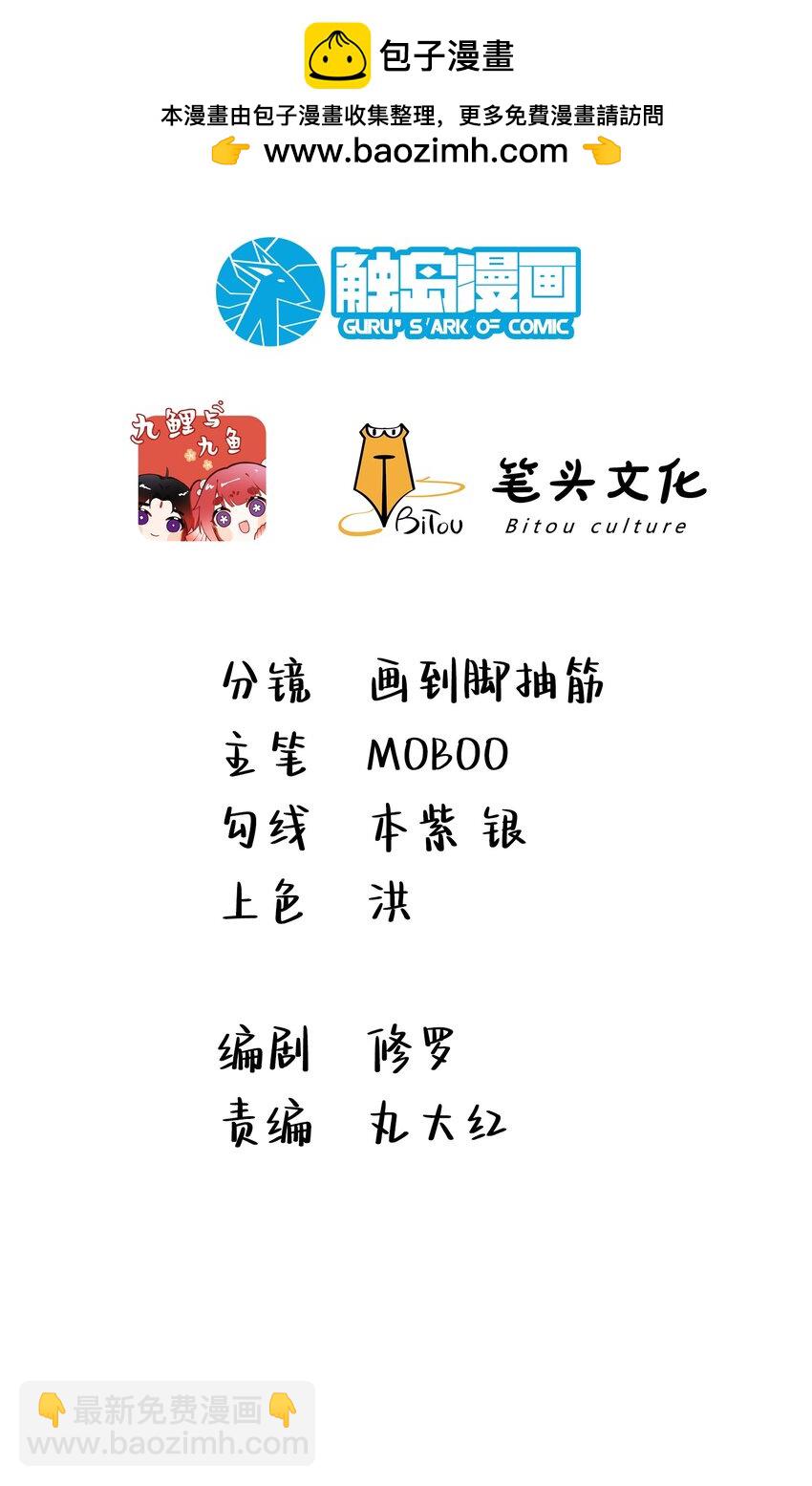 包子漫畫

本漫畫由包子漫畫收集整理，更多免費漫畫請訪問
👉 www.baozimh.com 👈

触岛漫画
GURU'S ARK OF COMIC

九鲤与九鱼

BiTou
笔头文化
Bitou culture

分镜 画到脚抽筋
主笔 MOBOO
勾线 本紫 银
上色 洪

编剧 修罗
责编 丸大红

👇最新免费漫画👇
www.baozimh.com